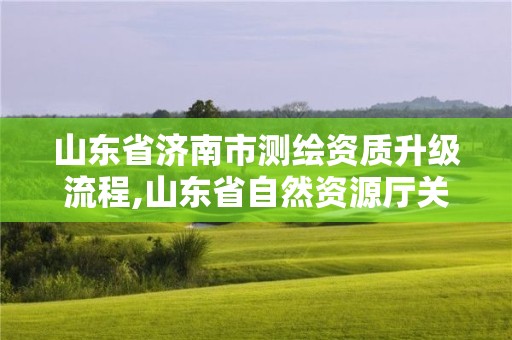 山东省济南市测绘资质升级流程,山东省自然资源厅关